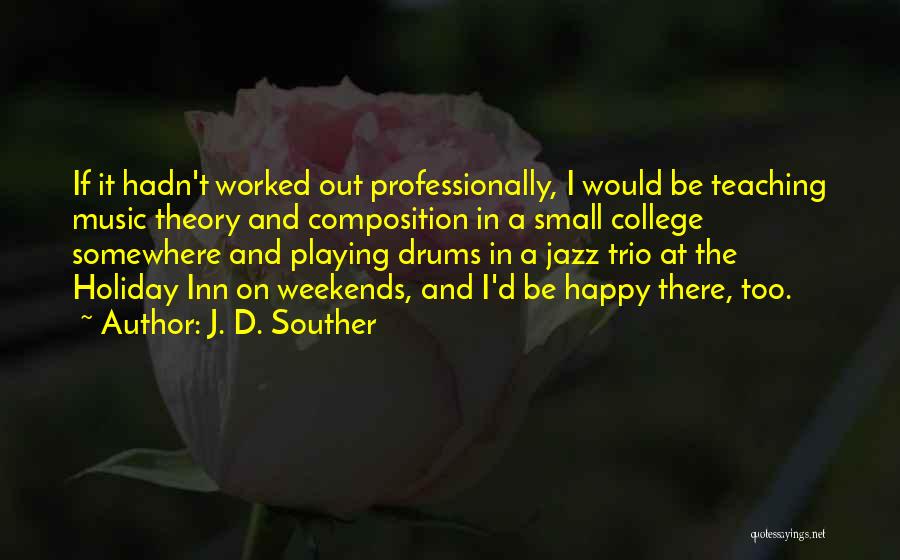 If it hadn't worked out professionally, I would be teaching music theory and composition in a small college somewhere and playing drums in a jazz trio at the Holiday Inn on weekends, and I'd be happy there, too.
~ Author: J. D. Souther

quotessayings.net